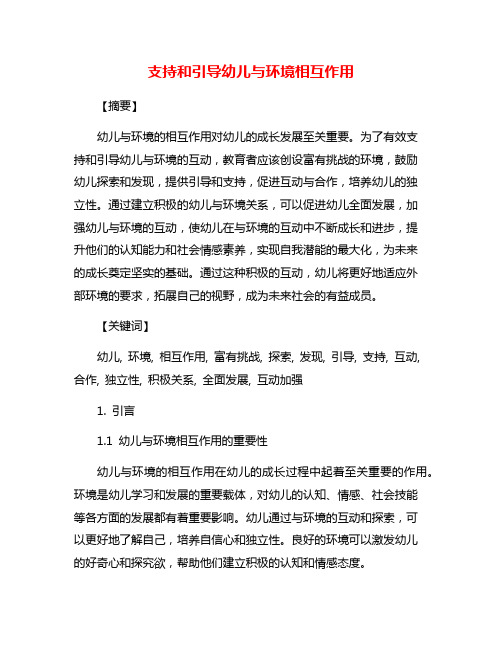 支持和引导幼儿与环境相互作用

【摘要】

幼儿与环境的相互作用对幼儿的成长发展至关重要。为了有效支持和引导幼儿与环境的互动，教育者应该创设富有挑战的环境，鼓励幼儿探索和发现，提供引导和支持，促进互动与合作，培养幼儿的独立性。通过建立积极的幼儿与环境关系，可以促进幼儿全面发展，加强幼儿与环境的互动，使幼儿在与环境的互动中不断成长和进步，提升他们的认知能力和社会情感素养，实现自我潜能的最大化，为未来的成长奠定坚实的基础。通过这种积极的互动，幼儿将更好地适应外部环境的要求，拓展自己的视野，成为未来社会的有益成员。

【关键词】

幼儿, 环境, 相互作用, 富有挑战, 探索, 发现, 引导, 支持, 互动, 合作, 独立性, 积极关系, 全面发展, 互动加强

1. 引言

1.1 幼儿与环境相互作用的重要性

幼儿与环境的相互作用在幼儿的成长过程中起着至关重要的作用。环境是幼儿学习和发展的重要载体，对幼儿的认知、情感、社会技能等各方面的发展都有着重要影响。幼儿通过与环境的互动和探索，可以更好地了解自己，培养自信心和独立性。良好的环境可以激发幼儿的好奇心和探究欲，帮助他们建立积极的认知和情感态度。